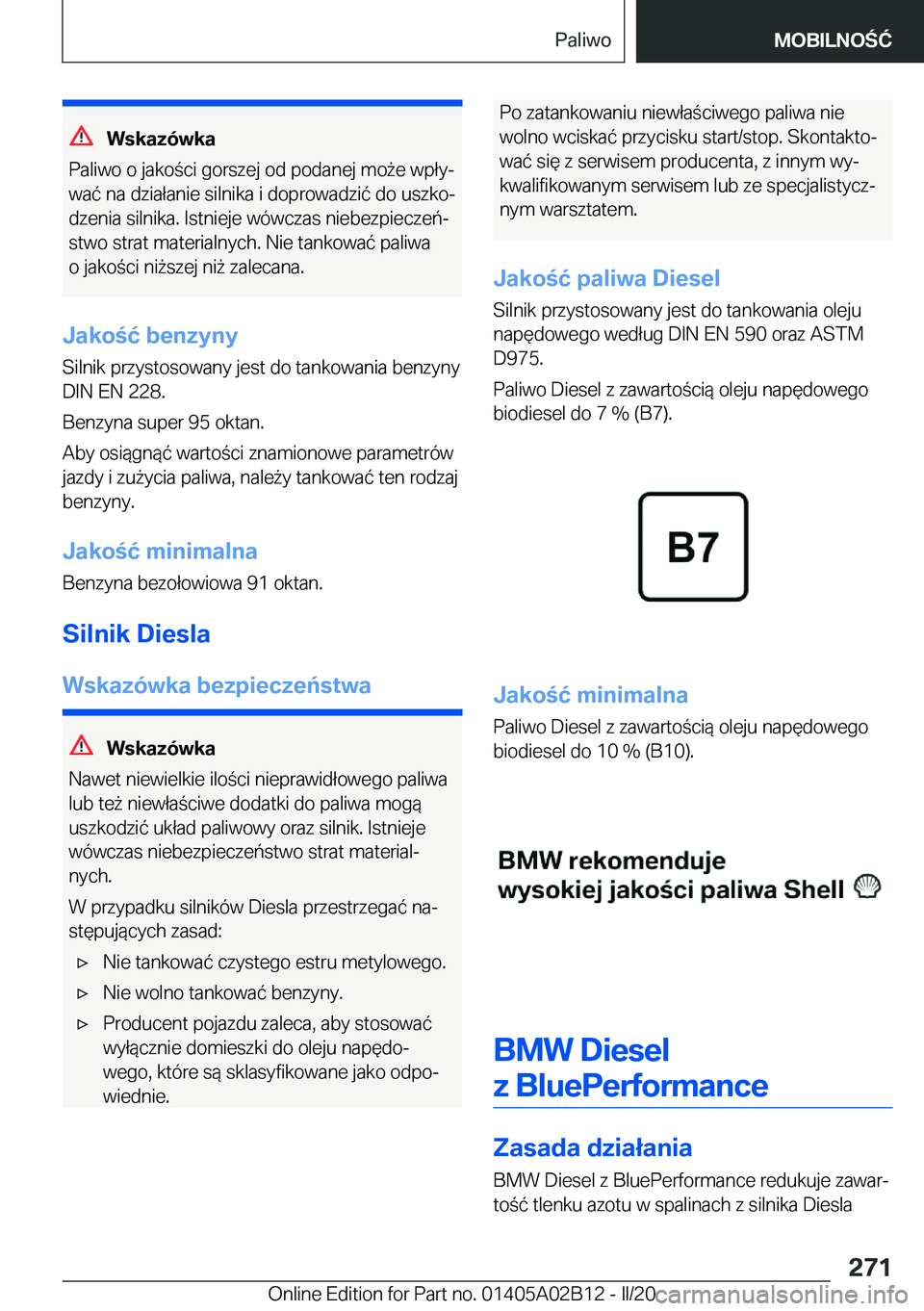 Paliwo MOBILNOŚĆ

Wskazówka
Paliwo o jakości gorszej od podanej może wpływać na działanie silnika i doprowadzić do uszkodzenia silnika. Istnieje wówczas niebezpieczeństwo strat materialnych. Nie tankować paliwa o jakości niższej niż zalecana.

Jakość benzyny
Silnik przystosowany jest do tankowania benzyny DIN EN 228.

Benzyna super 95 oktan.

Aby osiągnąć wartości znamionowe parametrów jazdy i zużycia paliwa, należy tankować ten rodzaj benzyny.

Jakość minimalna
Benzyna bezołowiowa 91 oktan.

Silnik Diesla

Wskazówka bezpieczeństwa

Wskazówka
Nawet niewielkie ilości nieprawidłowego paliwa lub też niewłaściwe dodatki do paliwa mogą uszkodzić układ paliwowy oraz silnik. Istnieje wówczas niebezpieczeństwo strat materialnych.

W przypadku silników Diesla przestrzegać następujących zasad:

▷ Nie tankować czystego estru metylowego.

▷ Nie wolno tankować benzyny.

▷ Producent pojazdu zaleca, aby stosować wyłącznie domieszki do oleju napędowego, które są sklasyfikowane jako odpowiednie.

Po zatankowaniu niewłaściwego paliwa nie wolno wciskać przycisku start/stop. Skontaktować się z serwisem producenta, z innym wykwalifikowanym serwisem lub ze specjalistycznym warsztatem.

Jakość paliwa Diesel
Silnik przystosowany jest do tankowania oleju napędowego według DIN EN 590 oraz ASTM D975.

Paliwo Diesel z zawartością oleju napędowego biodiesel do 7 % (B7).

B7

Jakość minimalna
Paliwo Diesel z zawartością oleju napędowego biodiesel do 10 % (B10).

BMW rekomenduje
wysokiej jakości paliwa Shell

BMW Diesel
z BluePerformance

Zasada działania
BMW Diesel z BluePerformance redukuje zawartość tlenku azotu w spalinach z silnika Diesla

271

Online Edition for Part no. 01405A02B12 - II/20 carmanualsonline.info